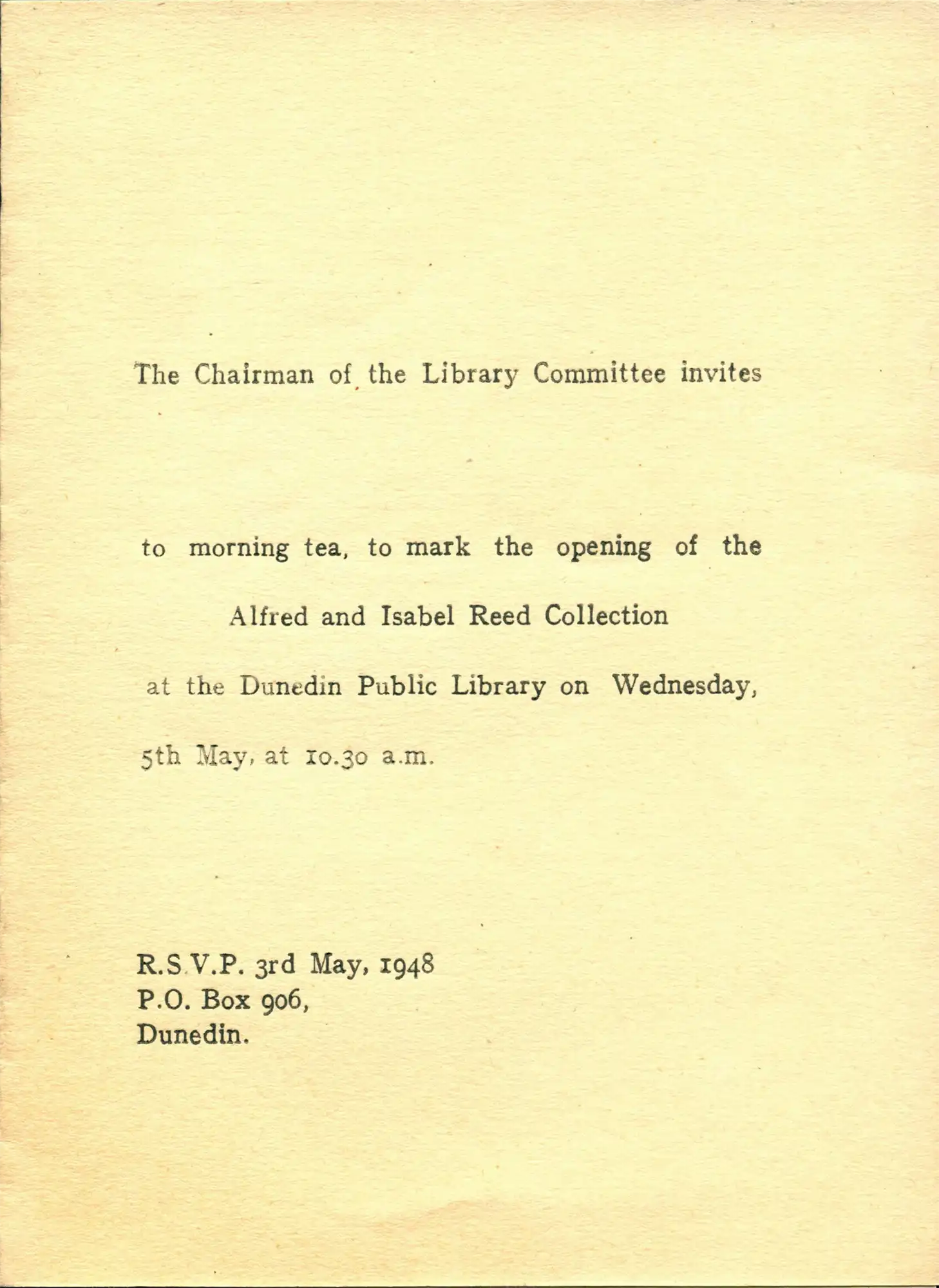 The Chairman of the Library Committee invites

to morning tea, to mark the opening of the Alfred and Isabel Reed Collection at the Dunedin Public Library on Wednesday, 5th May, at 10.30 a.m.

R.S.V.P. 3rd May, 1948
P.O. Box 906,
Dunedin.